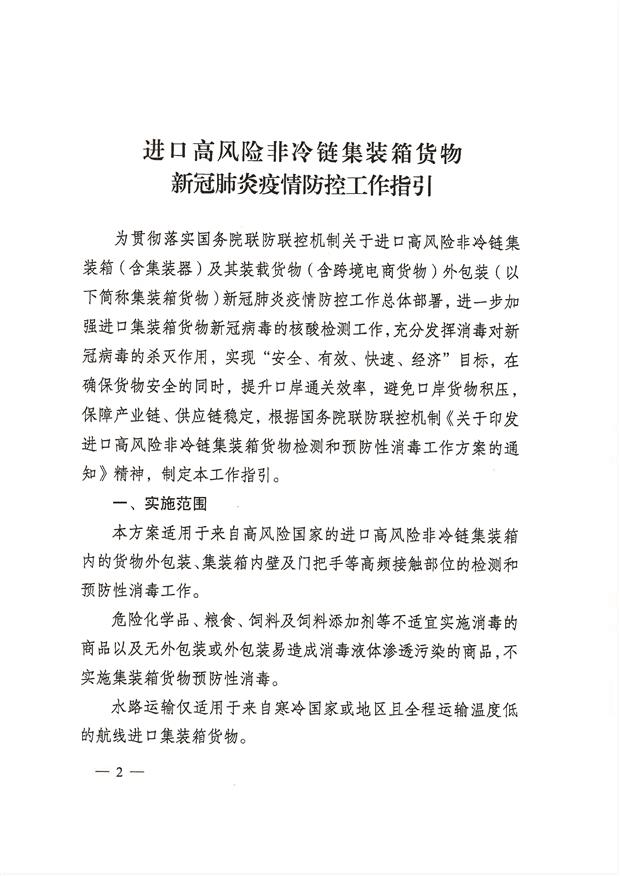 进口高风险非冷链集装箱货物
新冠肺炎疫情防控工作指引

为贯彻落实国务院联防联控机制关于进口高风险非冷链集装箱（含集装器）及其装载货物（含跨境电商货物）外包装（以下简称集装箱货物）新冠肺炎疫情防控工作总体部署，进一步加强进口集装箱货物新冠病毒的核酸检测工作，充分发挥消毒对新冠病毒的杀灭作用，实现“安全、有效、快速、经济”目标，在确保货物安全的同时，提升口岸通关效率，避免口岸货物积压，保障产业链、供应链稳定，根据国务院联防联控机制《关于印发进口高风险非冷链集装箱货物检测和预防性消毒工作方案的通知》精神，制定本工作指引。

一、实施范围

本方案适用于来自高风险国家的进口高风险非冷链集装箱内的货物外包装、集装箱内壁及门把手等高频接触部位的检测和预防性消毒工作。

危险化学品、粮食、饲料及饲料添加剂等不适宜实施消毒的商品以及无外包装或外包装易造成消毒液体渗透污染的商品，不实施集装箱货物预防性消毒。

水路运输仅适用于来自寒冷国家或地区且全程运输温度低的航线进口集装箱货物。

— 2 —